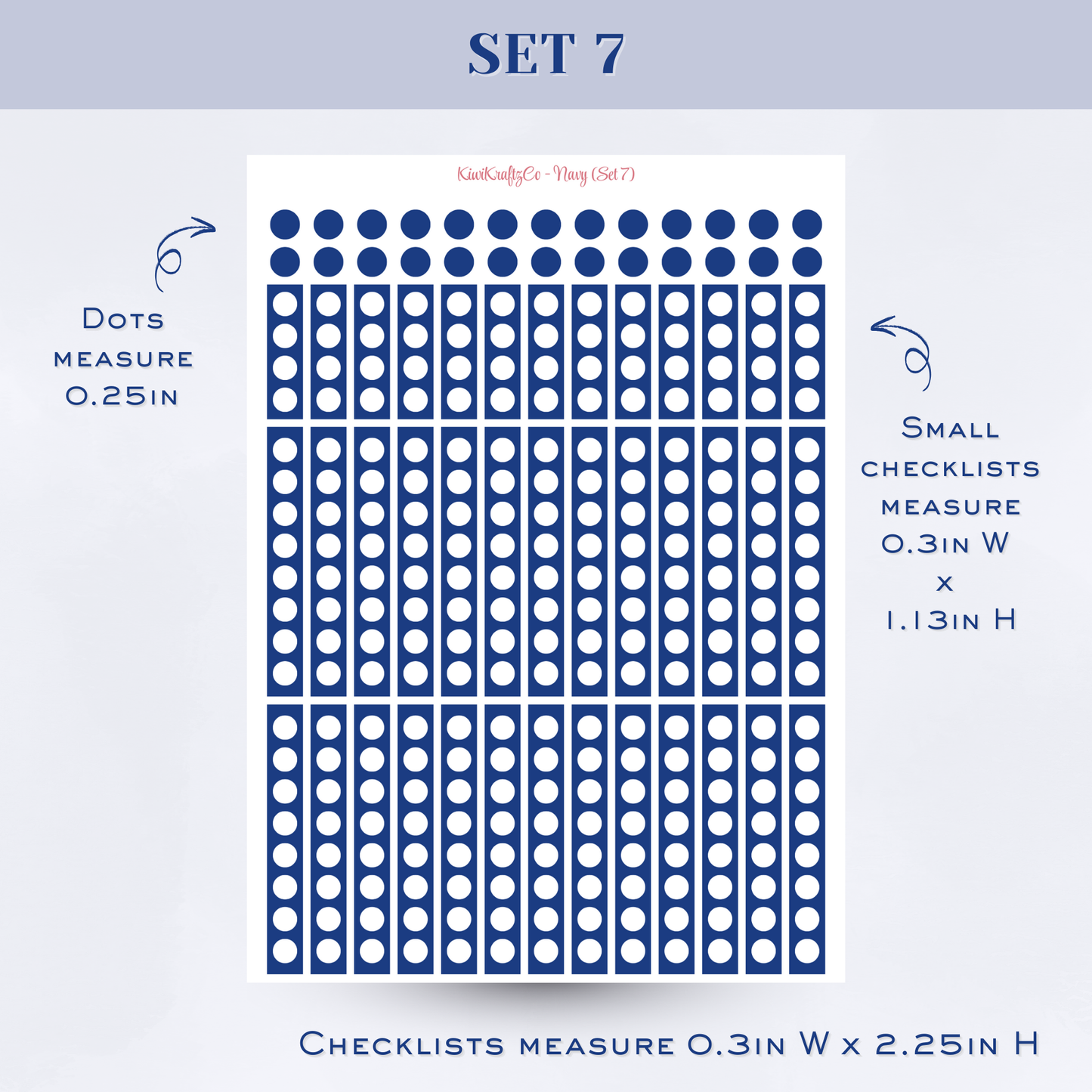 SET 7

KiwiKraftzCo - Navy (Set 7)

Dots measure 0.25in

Small checklists measure 0.3in W x 1.13in H

Checklists measure 0.3in W x 2.25in H